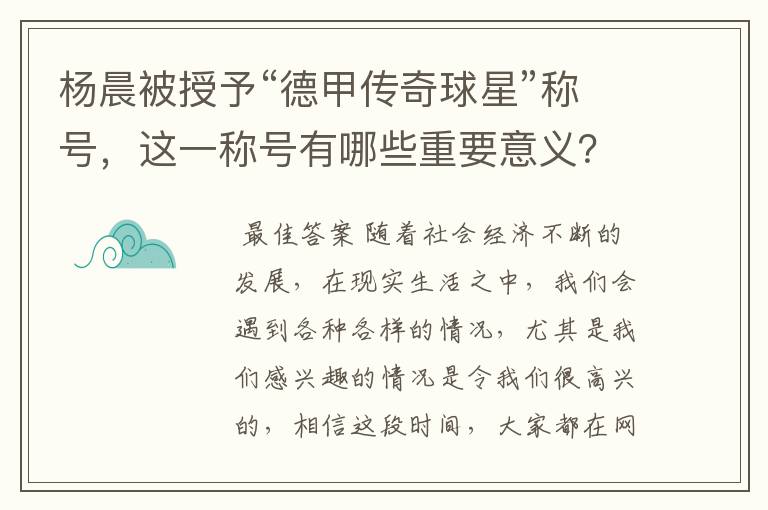 杨晨被授予“德甲传奇球星”称号，这一称号有哪些重要意义?

最佳答案 随着社会经济不断的发展，在现实生活之中，我们会遇到各种各样的情况，尤其是我们感兴趣的情况是令我们很高兴的，相信这段时间，大家都在网